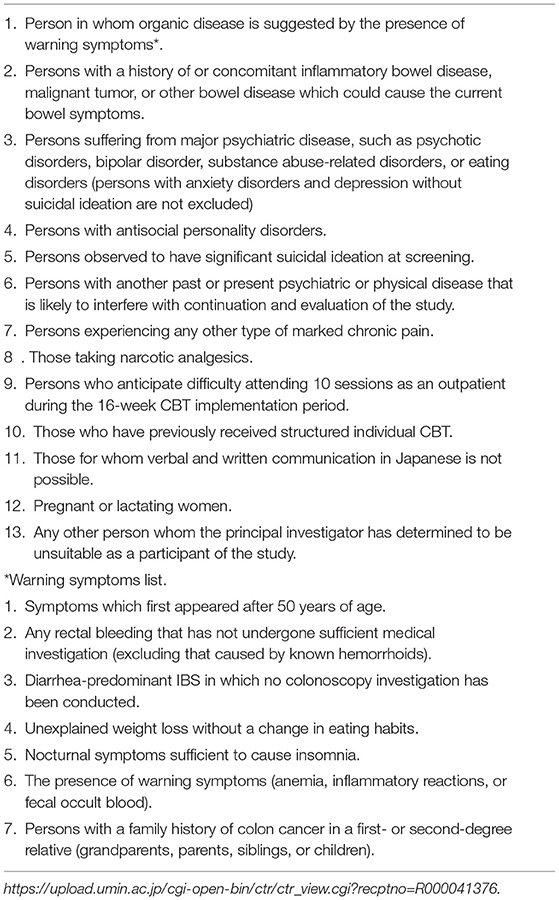 1. Person in whom organic disease is suggested by the presence of warning symptoms*.

2. Persons with a history of or concomitant inflammatory bowel disease, malignant tumor, or other bowel disease which could cause the current bowel symptoms.

3. Persons suffering from major psychiatric disease, such as psychotic disorders, bipolar disorder, substance abuse-related disorders, or eating disorders (persons with anxiety disorders and depression without suicidal ideation are not excluded)

4. Persons with antisocial personality disorders.

5. Persons observed to have significant suicidal ideation at screening.

6. Persons with another past or present psychiatric or physical disease that is likely to interfere with continuation and evaluation of the study.

7. Persons experiencing any other type of marked chronic pain.

8 . Those taking narcotic analgesics.

9. Persons who anticipate difficulty attending 10 sessions as an outpatient during the 16-week CBT implementation period.

10. Those who have previously received structured individual CBT.

11. Those for whom verbal and written communication in Japanese is not possible.

12. Pregnant or lactating women.

13. Any other person whom the principal investigator has determined to be unsuitable as a participant of the study.

*Warning symptoms list.

1. Symptoms which first appeared after 50 years of age.

2. Any rectal bleeding that has not undergone sufficient medical investigation (excluding that caused by known hemorrhoids).

3. Diarrhea-predominant IBS in which no colonoscopy investigation has been conducted.

4. Unexplained weight loss without a change in eating habits.

5. Nocturnal symptoms sufficient to cause insomnia.

6. The presence of warning symptoms (anemia, inflammatory reactions, or fecal occult blood).

7. Persons with a family history of colon cancer in a first- or second-degree relative (grandparents, parents, siblings, or children).

https://upload.umin.ac.jp/cgi-open-bin/ctr/ctr_view.cgi?recptno=R000041376.